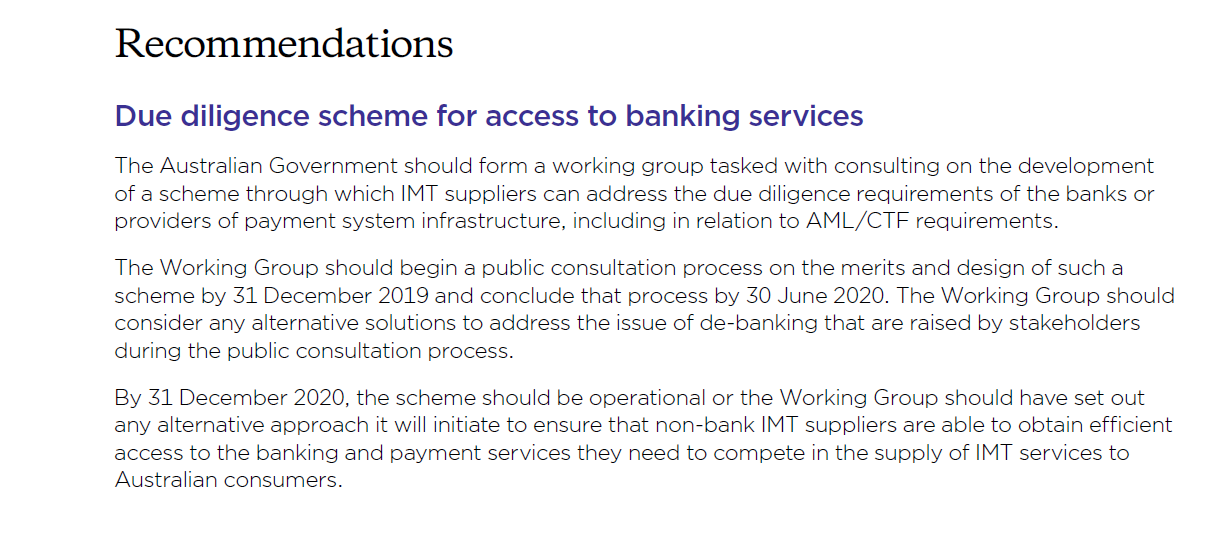 Recommendations

Due diligence scheme for access to banking services

The Australian Government should form a working group tasked with consulting on the development of a scheme through which IMT suppliers can address the due diligence requirements of the banks or providers of payment system infrastructure, including in relation to AML/CTF requirements.

The Working Group should begin a public consultation process on the merits and design of such a scheme by 31 December 2019 and conclude that process by 30 June 2020. The Working Group should consider any alternative solutions to address the issue of de-banking that are raised by stakeholders during the public consultation process.

By 31 December 2020, the scheme should be operational or the Working Group should have set out any alternative approach it will initiate to ensure that non-bank IMT suppliers are able to obtain efficient access to the banking and payment services they need to compete in the supply of IMT services to Australian consumers.